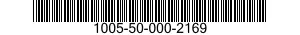 1005-50-000-2169